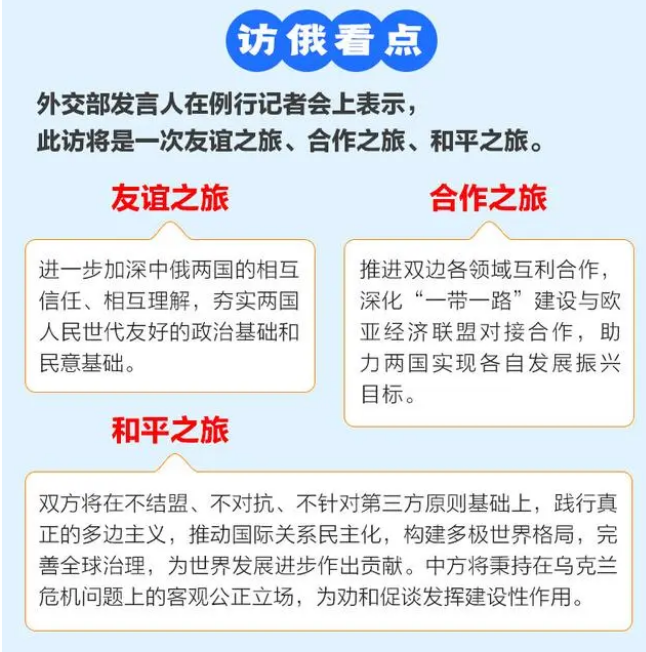 访俄看点

外交部发言人在例行记者会上表示，
此访将是一次友谊之旅、合作之旅、和平之旅。

友谊之旅

进一步加深中俄两国的相互信任、相互理解，夯实两国人民世代友好的政治基础和民意基础。

合作之旅

推进双边各领域互利合作，深化“一带一路”建设与欧亚经济联盟对接合作，助力两国实现各自发展振兴目标。

和平之旅

双方将在不结盟、不对抗、不针对第三方原则基础上，践行真正的多边主义，推动国际关系民主化，构建多极世界格局，完善全球治理，为世界发展进步作出贡献。中方将秉持在乌克兰危机问题上的客观公正立场，为劝和促谈发挥建设性作用。